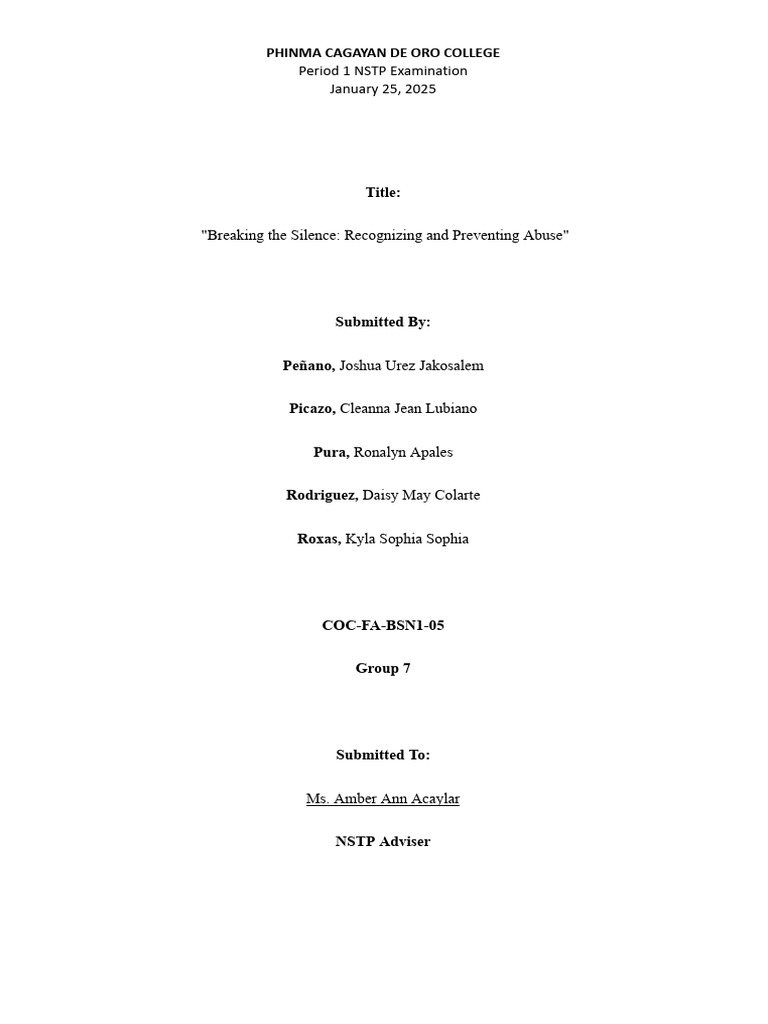 PHINMA CAGAYAN DE ORO COLLEGE
Period 1 NSTP Examination
January 25, 2025

Title:

"Breaking the Silence: Recognizing and Preventing Abuse"

Submitted By:

Peñano, Joshua Urez Jakosalem

Picazo, Cleanna Jean Lubiano

Pura, Ronalyn Apales

Rodriguez, Daisy May Colarte

Roxas, Kyla Sophia Sophia

COC-FA-BSN1-05

Group 7

Submitted To:

Ms. Amber Ann Acaylar

NSTP Adviser